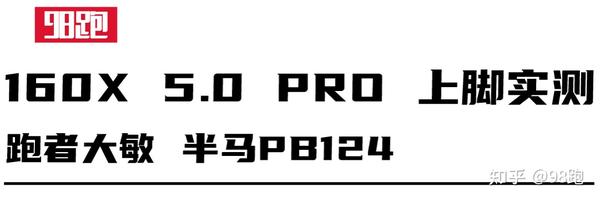 98跑

160X 5.0 PRO 上脚实测

跑者大敏 半马PB124

知乎 @98跑